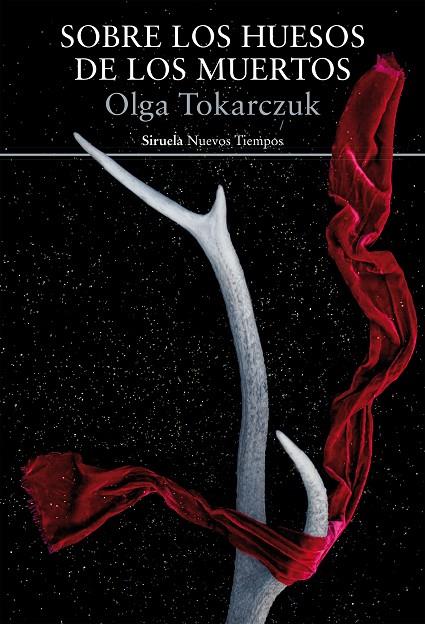 SOBRE LOS HUESOS DE LOS MUERTOS
Olga Tokarczuk
Siruela Nuevos Tiempos